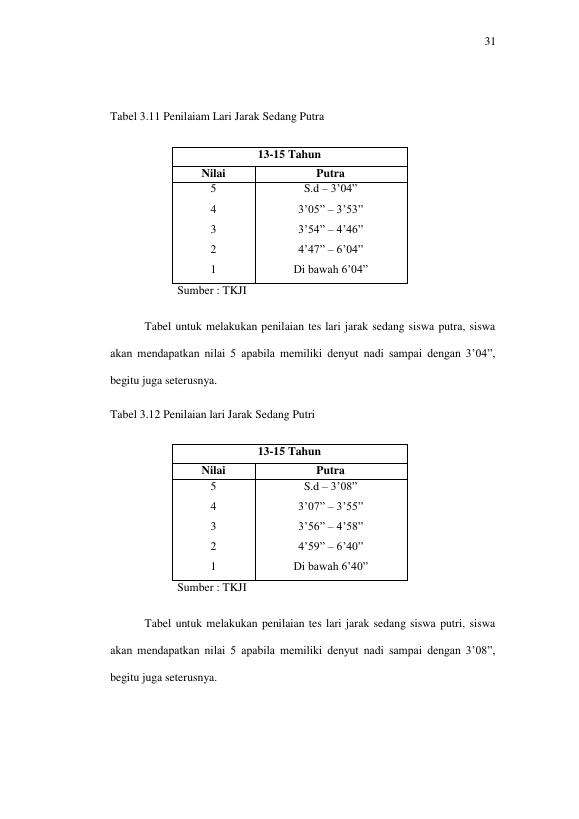 31

Tabel 3.11 Penilaiam Lari Jarak Sedang Putra

| 13-15 Tahun | |
|---|---|
| Nilai | Putra |
| 5 | S.d – 3'04" |
| 4 | 3'05" – 3'53" |
| 3 | 3'54" – 4'46" |
| 2 | 4'47" – 6'04" |
| 1 | Di bawah 6'04" |

Sumber : TKJI

Tabel untuk melakukan penilaian tes lari jarak sedang siswa putra, siswa akan mendapatkan nilai 5 apabila memiliki denyut nadi sampai dengan 3'04", begitu juga seterusnya.

Tabel 3.12 Penilaian lari Jarak Sedang Putri

| 13-15 Tahun | |
|---|---|
| Nilai | Putra |
| 5 | S.d – 3'08" |
| 4 | 3'07" – 3'55" |
| 3 | 3'56" – 4'58" |
| 2 | 4'59" – 6'40" |
| 1 | Di bawah 6'40" |

Sumber : TKJI

Tabel untuk melakukan penilaian tes lari jarak sedang siswa putri, siswa akan mendapatkan nilai 5 apabila memiliki denyut nadi sampai dengan 3'08", begitu juga seterusnya.